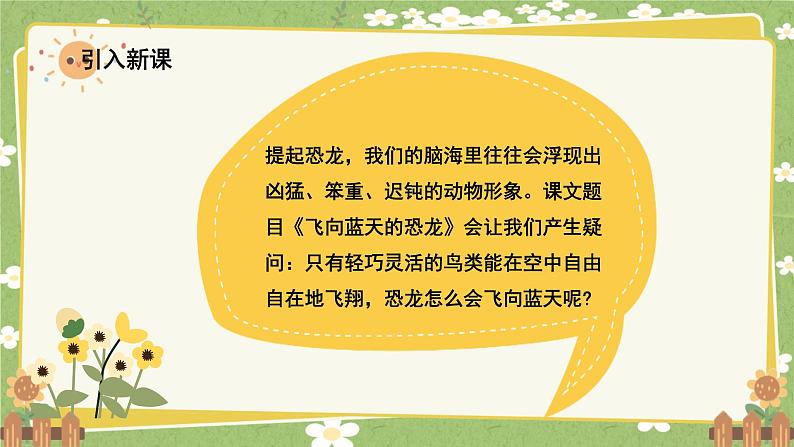 引入新课

提起恐龙，我们的脑海里往往会浮现出凶猛、笨重、迟钝的动物形象。课文题目《飞向蓝天的恐龙》会让我们产生疑问：只有轻巧灵活的鸟类能在空中自由自在地飞翔，恐龙怎么会飞向蓝天呢?